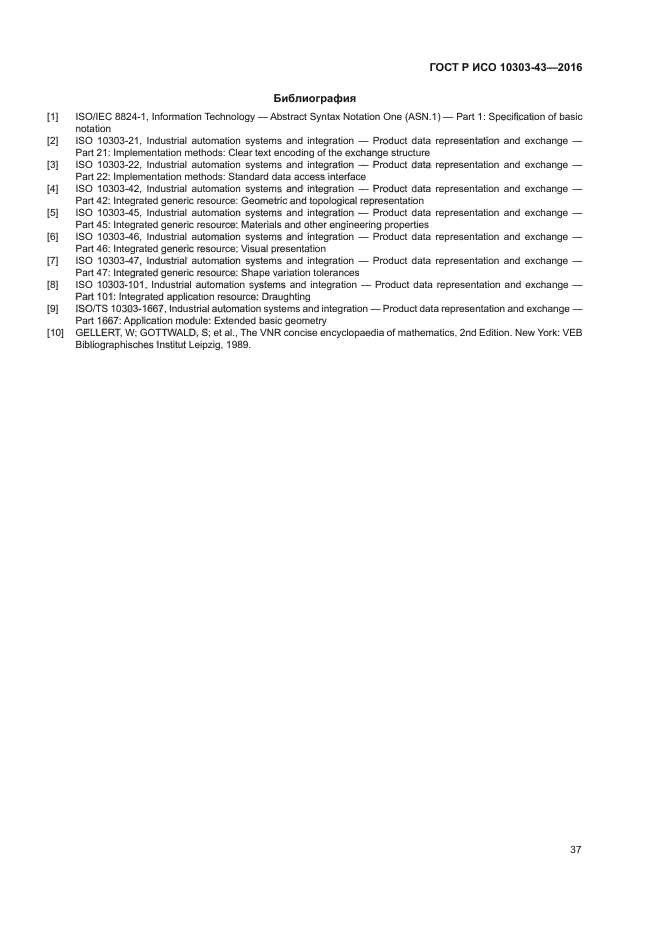 ГОСТ Р ИСО 10303-43—2016

Библиография

[1] ISO/IEC 8824-1, Information Technology — Abstract Syntax Notation One (ASN.1) — Part 1: Specification of basic notation

[2] ISO 10303-21, Industrial automation systems and integration — Product data representation and exchange — Part 21: Implementation methods: Clear text encoding of the exchange structure

[3] ISO 10303-22, Industrial automation systems and integration — Product data representation and exchange — Part 22: Implementation methods: Standard data access interface

[4] ISO 10303-42, Industrial automation systems and integration — Product data representation and exchange — Part 42: Integrated generic resource: Geometric and topological representation

[5] ISO 10303-45, Industrial automation systems and integration — Product data representation and exchange — Part 45: Integrated generic resource: Materials and other engineering properties

[6] ISO 10303-46, Industrial automation systems and integration — Product data representation and exchange — Part 46: Integrated generic resource: Visual presentation

[7] ISO 10303-47, Industrial automation systems and integration — Product data representation and exchange — Part 47: Integrated generic resource: Shape variation tolerances

[8] ISO 10303-101, Industrial automation systems and integration — Product data representation and exchange — Part 101: Integrated application resource: Draughting

[9] ISO/TS 10303-1667, Industrial automation systems and integration — Product data representation and exchange — Part 1667: Application module: Extended basic geometry

[10] GELLERT, W; GOTTWALD, S; et al., The VNR concise encyclopaedia of mathematics, 2nd Edition. New York: VEB Bibliographisches Institut Leipzig, 1989.

37